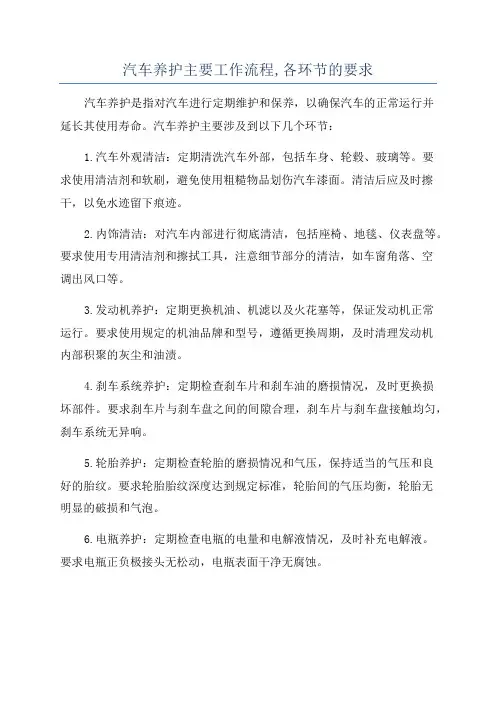 汽车养护主要工作流程,各环节的要求

汽车养护是指对汽车进行定期维护和保养，以确保汽车的正常运行并延长其使用寿命。汽车养护主要涉及到以下几个环节：

1.汽车外观清洁：定期清洗汽车外部，包括车身、轮毂、玻璃等。要求使用清洁剂和软刷，避免使用粗糙物品划伤汽车漆面。清洁后应及时擦干，以免水迹留下痕迹。

2.内饰清洁：对汽车内部进行彻底清洁，包括座椅、地毯、仪表盘等。要求使用专用清洁剂和擦拭工具，注意细节部分的清洁，如车窗角落、空调出风口等。

3.发动机养护：定期更换机油、机滤以及火花塞等，保证发动机正常运行。要求使用规定的机油品牌和型号，遵循更换周期，及时清理发动机内部积聚的灰尘和油渍。

4.刹车系统养护：定期检查刹车片和刹车油的磨损情况，及时更换损坏部件。要求刹车片与刹车盘之间的间隙合理，刹车片与刹车盘接触均匀，刹车系统无异响。

5.轮胎养护：定期检查轮胎的磨损情况和气压，保持适当的气压和良好的胎纹。要求轮胎胎纹深度达到规定标准，轮胎间的气压均衡，轮胎无明显的破损和气泡。

6.电瓶养护：定期检查电瓶的电量和电解液情况，及时补充电解液。要求电瓶正负极接头无松动，电瓶表面干净无腐蚀。